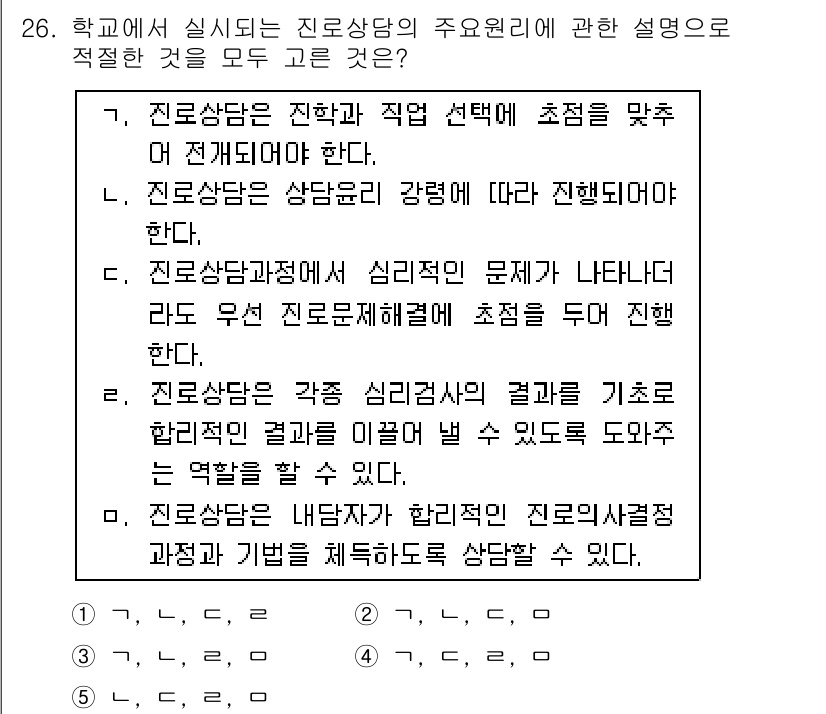 26. 학교에서 실시되는 진로상담의 주요원리에 관한 설명으로 적절한 것을 모두 고른 것은?

ㄱ. 진로상담은 진학과 직업 선택에 초점을 맞추어 전개되어야 한다.
ㄴ. 진로상담은 상담윤리 강령에 따라 진행되어야 한다.
ㄷ. 진로상담과정에서 심리적인 문제가 나타나더라도 우선 진로문제해결에 초점을 두어 진행한다.
ㄹ. 진로상담은 각종 심리검사의 결과를 기초로 합리적인 결과를 이끌어 낼 수 있도록 도와주는 역할을 할 수 있다.
ㅁ. 진로상담은 내담자가 합리적인 진로의사결정 과정과 기법을 체득하도록 상담할 수 있다.

① ㄱ, ㄴ, ㄷ, ㄹ
② ㄱ, ㄴ, ㄷ, ㅁ
③ ㄱ, ㄴ, ㄹ, ㅁ
④ ㄱ, ㄷ, ㄹ, ㅁ
⑤ ㄴ, ㄷ, ㄹ, ㅁ